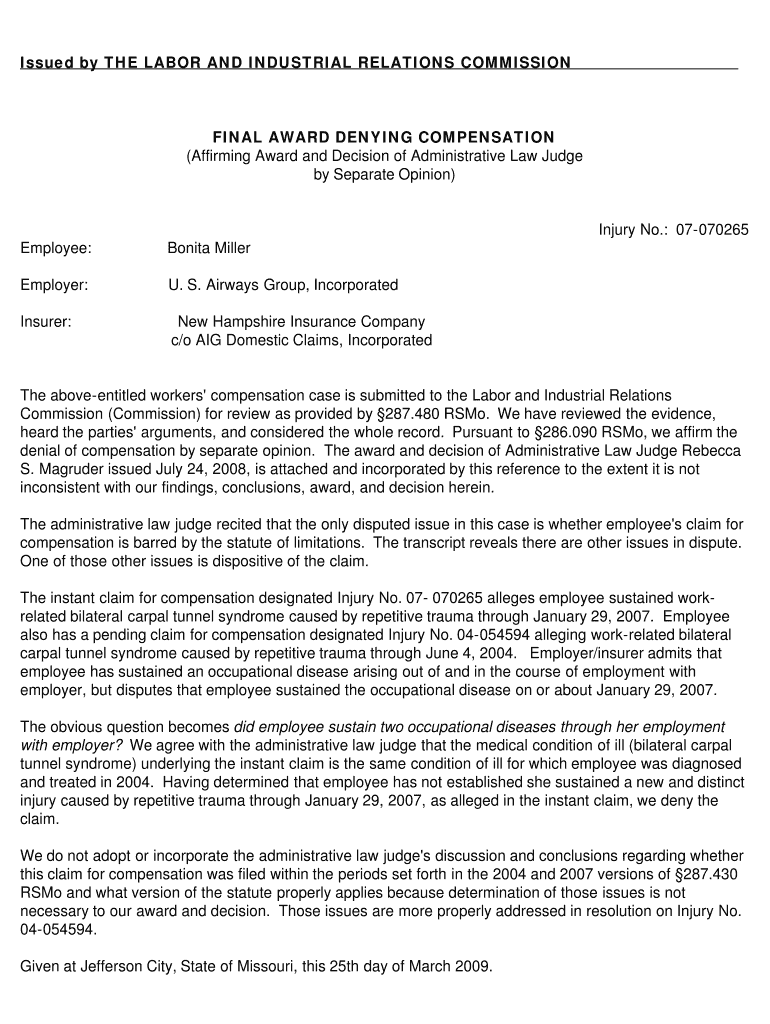 Issued by THE LABOR AND INDUSTRIAL RELATIONS COMMISSION

FINAL AWARD DENYING COMPENSATION
(Affirming Award and Decision of Administrative Law Judge by Separate Opinion)

Injury No.: 07-070265

Employee: Bonita Miller

Employer: U. S. Airways Group, Incorporated

Insurer: New Hampshire Insurance Company
c/o AIG Domestic Claims, Incorporated

The above-entitled workers' compensation case is submitted to the Labor and Industrial Relations Commission (Commission) for review as provided by §287.480 RSMo. We have reviewed the evidence, heard the parties' arguments, and considered the whole record. Pursuant to §286.090 RSMo, we affirm the denial of compensation by separate opinion. The award and decision of Administrative Law Judge Rebecca S. Magruder issued July 24, 2008, is attached and incorporated by this reference to the extent it is not inconsistent with our findings, conclusions, award, and decision herein.

The administrative law judge recited that the only disputed issue in this case is whether employee's claim for compensation is barred by the statute of limitations. The transcript reveals there are other issues in dispute. One of those other issues is dispositive of the claim.

The instant claim for compensation designated Injury No. 07- 070265 alleges employee sustained work-related bilateral carpal tunnel syndrome caused by repetitive trauma through January 29, 2007. Employee also has a pending claim for compensation designated Injury No. 04-054594 alleging work-related bilateral carpal tunnel syndrome caused by repetitive trauma through June 4, 2004. Employer/insurer admits that employee has sustained an occupational disease arising out of and in the course of employment with employer, but disputes that employee sustained the occupational disease on or about January 29, 2007.

The obvious question becomes did employee sustain two occupational diseases through her employment with employer? We agree with the administrative law judge that the medical condition of ill (bilateral carpal tunnel syndrome) underlying the instant claim is the same condition of ill for which employee was diagnosed and treated in 2004. Having determined that employee has not established she sustained a new and distinct injury caused by repetitive trauma through January 29, 2007, as alleged in the instant claim, we deny the claim.

We do not adopt or incorporate the administrative law judge's discussion and conclusions regarding whether this claim for compensation was filed within the periods set forth in the 2004 and 2007 versions of §287.430 RSMo and what version of the statute properly applies because determination of those issues is not necessary to our award and decision. Those issues are more properly addressed in resolution on Injury No. 04-054594.

Given at Jefferson City, State of Missouri, this 25th day of March 2009.